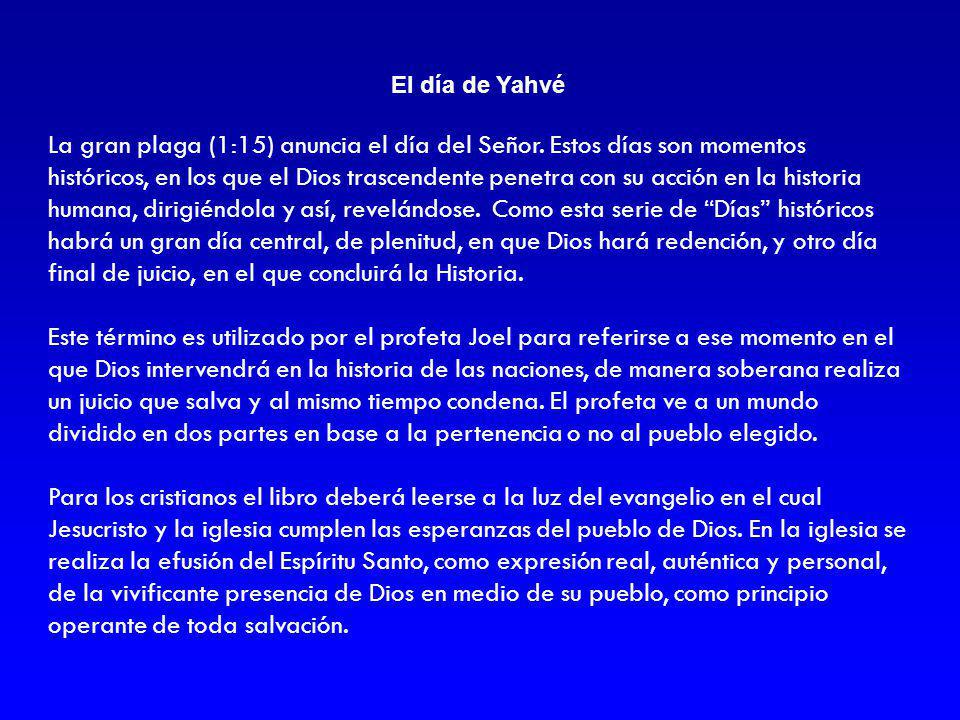 El día de Yahvé

La gran plaga (1:15) anuncia el día del Señor. Estos días son momentos históricos, en los que el Dios trascendente penetra con su acción en la historia humana, dirigiéndola y así, revelándose. Como esta serie de “Días” históricos habrá un gran día central, de plenitud, en que Dios hará redención, y otro día final de juicio, en el que concluirá la Historia.

Este término es utilizado por el profeta Joel para referirse a ese momento en el que Dios intervendrá en la historia de las naciones, de manera soberana realiza un juicio que salva y al mismo tiempo condena. El profeta ve a un mundo dividido en dos partes en base a la pertenencia o no al pueblo elegido.

Para los cristianos el libro deberá leerse a la luz del evangelio en el cual Jesucristo y la iglesia cumplen las esperanzas del pueblo de Dios. En la iglesia se realiza la efusión del Espíritu Santo, como expresión real, auténtica y personal, de la vivificante presencia de Dios en medio de su pueblo, como principio operante de toda salvación.